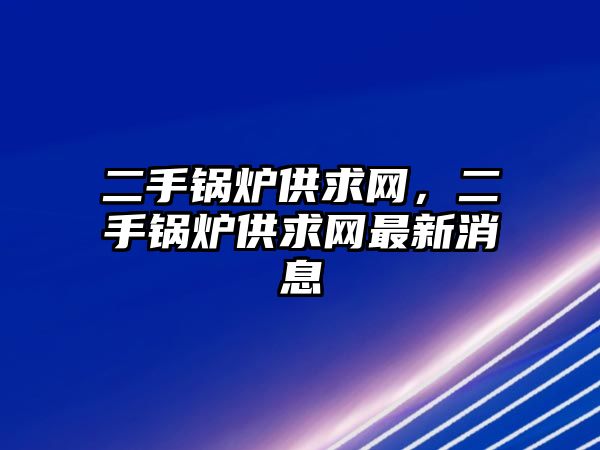 二手锅炉供求网，二手锅炉供求网最新消息